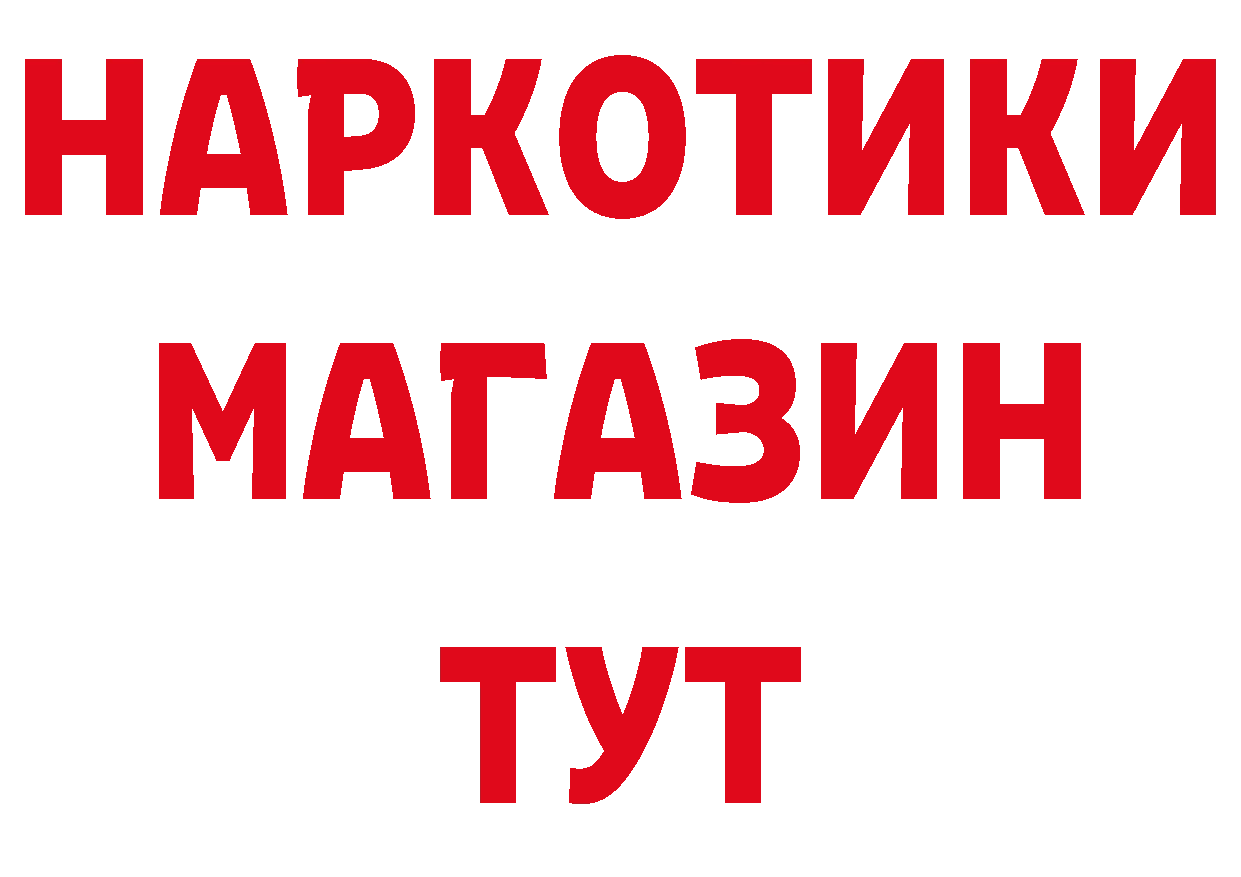 НАРКОТИКИ
МАГАЗИН
ТУТ